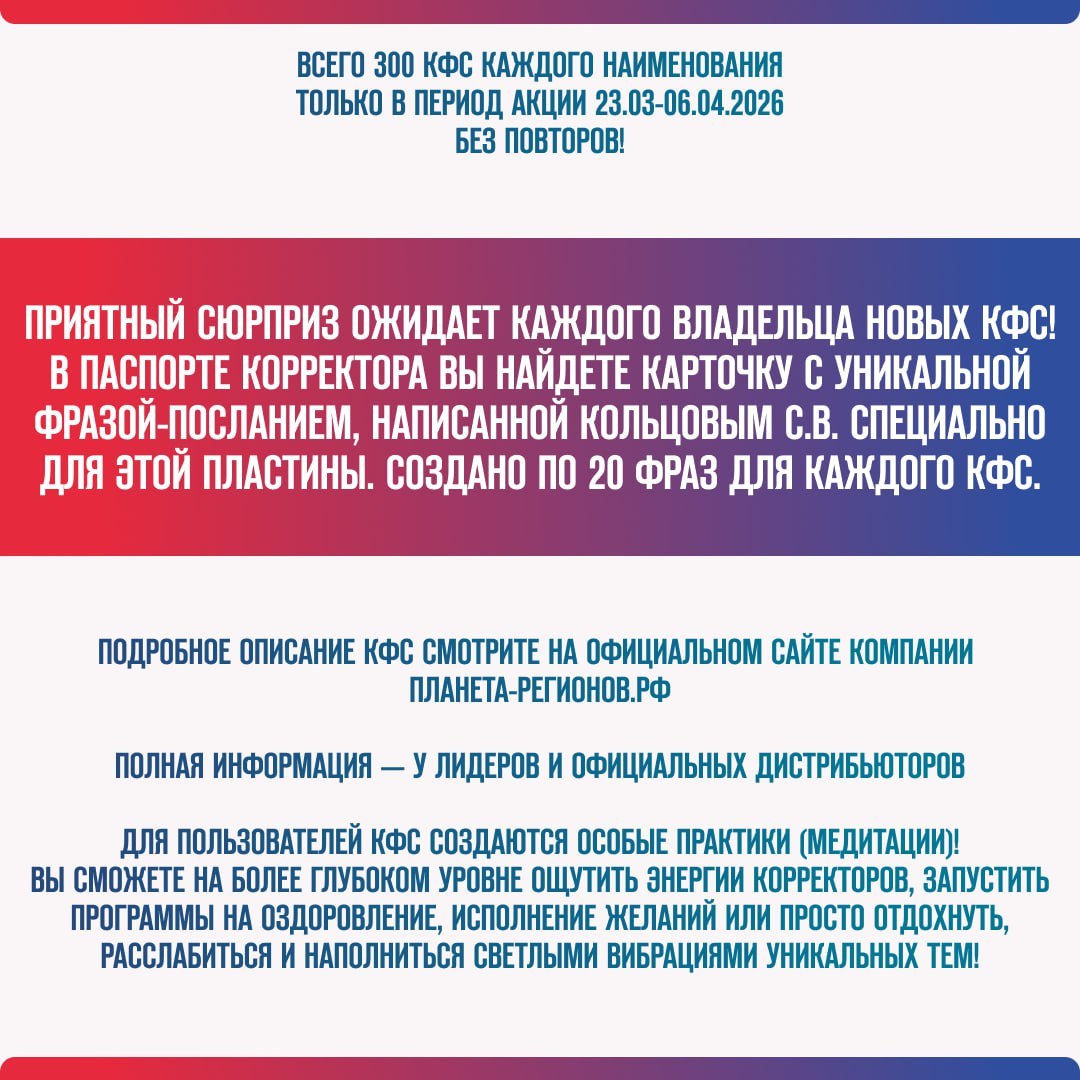 ВСЕГО 300 КФС КАЖДОГО НАИМЕНОВАНИЯ
ТОЛЬКО В ПЕРИОД АКЦИИ 23.03-06.04.2026
БЕЗ ПОВТОРОВ!

ПРИЯТНЫЙ СЮРПРИЗ ОЖИДАЕТ КАЖДОГО ВЛАДЕЛЬЦА НОВЫХ КФС! В ПАСПОРТЕ КОРРЕКТОРА ВЫ НАЙДЕТЕ КАРТОЧКУ С УНИКАЛЬНОЙ ФРАЗОЙ-ПОСЛАНИЕМ, НАПИСАННОЙ КОЛЬЦОВЫМ С.В. СПЕЦИАЛЬНО ДЛЯ ЭТОЙ ПЛАСТИНЫ. СОЗДАНО ПО 20 ФРАЗ ДЛЯ КАЖДОГО КФС.

ПОДРОБНОЕ ОПИСАНИЕ КФС СМОТРИТЕ НА ОФИЦИАЛЬНОМ САЙТЕ КОМПАНИИ
ПЛАНЕТА-РЕГИОНОВ.РФ

ПОЛНАЯ ИНФОРМАЦИЯ — У ЛИДЕРОВ И ОФИЦИАЛЬНЫХ ДИСТРИБЬЮТОРОВ

ДЛЯ ПОЛЬЗОВАТЕЛЕЙ КФС СОЗДАЮТСЯ ОСОБЫЕ ПРАКТИКИ (МЕДИТАЦИИ)!
ВЫ СМОЖЕТЕ НА БОЛЕЕ ГЛУБОКОМ УРОВНЕ ОЩУТИТЬ ЭНЕРГИИ КОРРЕКТОРОВ, ЗАПУСТИТЬ ПРОГРАММЫ НА ОЗДОРОВЛЕНИЕ, ИСПОЛНЕНИЕ ЖЕЛАНИЙ ИЛИ ПРОСТО ОТДОХНУТЬ, РАССЛАБИТЬСЯ И НАПОЛНИТЬСЯ СВЕТЛЫМИ ВИБРАЦИЯМИ УНИКАЛЬНЫХ ТЕМ!